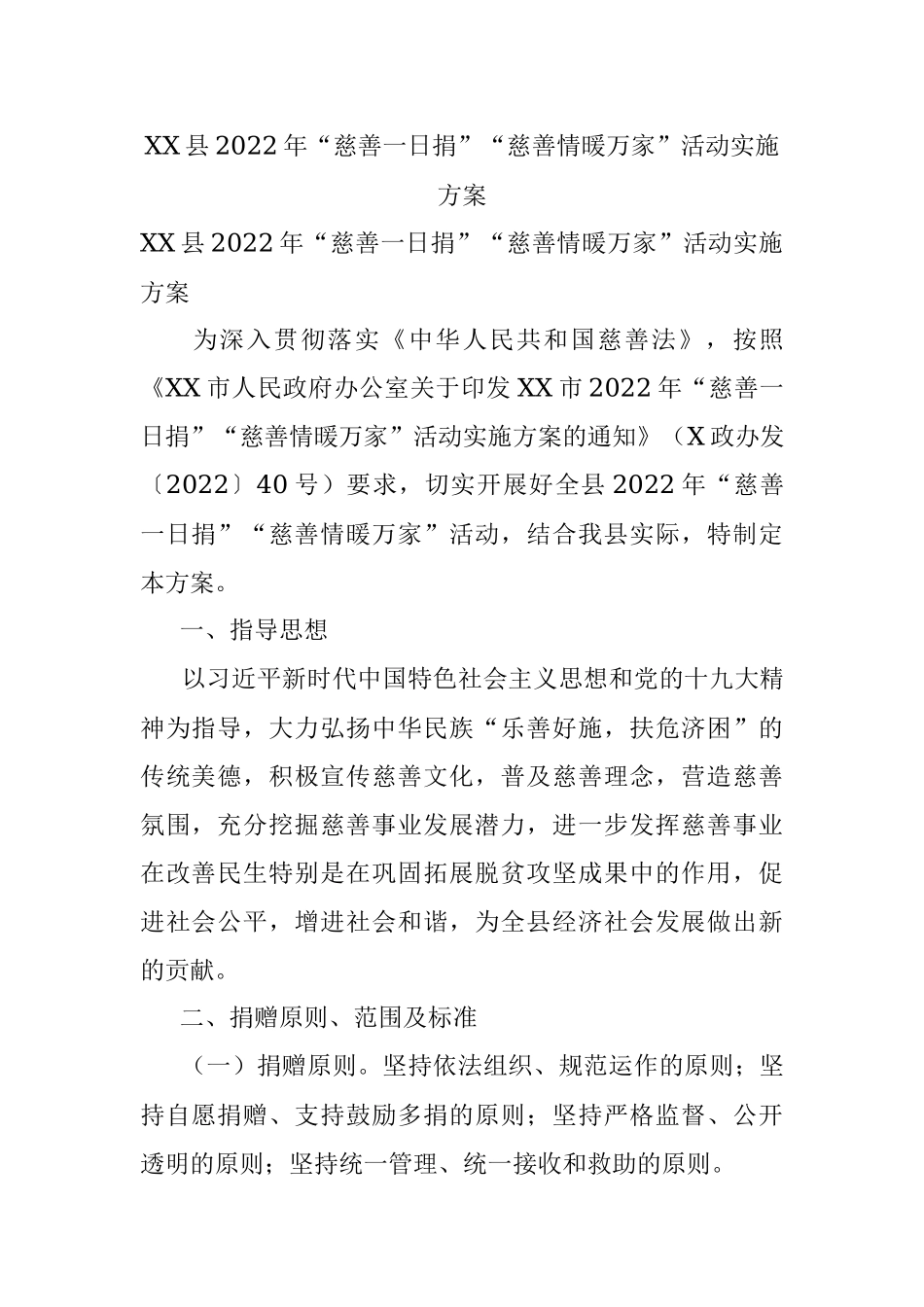 XX县2022年“慈善一日捐”“慈善情暖万家”活动实施方案

XX县2022年“慈善一日捐”“慈善情暖万家”活动实施方案

为深入贯彻落实《中华人民共和国慈善法》，按照《XX市人民政府办公室关于印发XX市2022年“慈善一日捐”“慈善情暖万家”活动实施方案的通知》（X政办发〔2022〕40号）要求，切实开展好全县2022年“慈善一日捐”“慈善情暖万家”活动，结合我县实际，特制定本方案。

一、指导思想

以习近平新时代中国特色社会主义思想和党的十九大精神为指导，大力弘扬中华民族“乐善好施，扶危济困”的传统美德，积极宣传慈善文化，普及慈善理念，营造慈善氛围，充分挖掘慈善事业发展潜力，进一步发挥慈善事业在改善民生特别是在巩固拓展脱贫攻坚成果中的作用，促进社会公平，增进社会和谐，为全县经济社会发展做出新的贡献。

二、捐赠原则、范围及标准

（一）捐赠原则。坚持依法组织、规范运作的原则；坚持自愿捐赠、支持鼓励多捐的原则；坚持严格监督、公开透明的原则；坚持统一管理、统一接收和救助的原则。